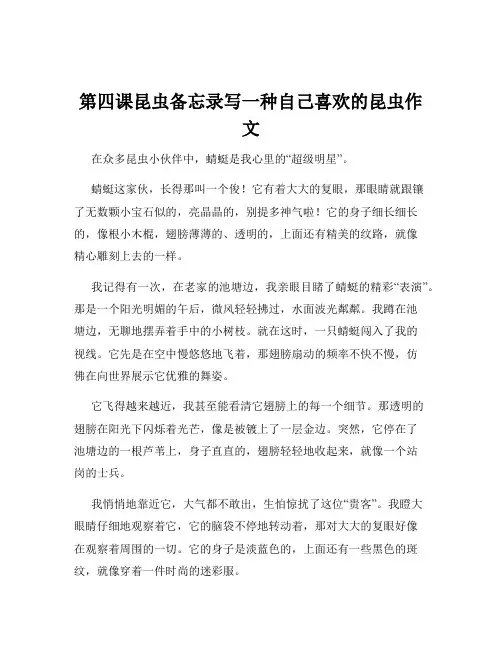 第四课昆虫备忘录写一种自己喜欢的昆虫作文

在众多昆虫小伙伴中，蜻蜓是我心里的“超级明星”。

蜻蜓这家伙，长得那叫一个俊！它有着大大的复眼，那眼睛就跟镶了无数颗小宝石似的，亮晶晶的，别提多神气啦！它的身子细长细长的，像根小木棍，翅膀薄薄的、透明的，上面还有精美的纹路，就像精心雕刻上去的一样。

我记得有一次，在老家的池塘边，我亲眼目睹了蜻蜓的精彩“表演”。那是一个阳光明媚的午后，微风轻轻拂过，水面波光粼粼。我蹲在池塘边，无聊地摆弄着手中的小树枝。就在这时，一只蜻蜓闯入了我的视线。它先是在空中慢悠悠地飞着，那翅膀扇动的频率不快不慢，仿佛在向世界展示它优雅的舞姿。

它飞得越来越近，我甚至能看清它翅膀上的每一个细节。那透明的翅膀在阳光下闪烁着光芒，像是被镀上了一层金边。突然，它停在了池塘边的一根芦苇上，身子直直的，翅膀轻轻地收起来，就像一个站岗的士兵。

我悄悄地靠近它，大气都不敢出，生怕惊扰了这位“贵客”。我瞪大眼睛仔细地观察着它，它的脑袋不停地转动着，那对大大的复眼好像在观察着周围的一切。它的身子是淡蓝色的，上面还有一些黑色的斑纹，就像穿着一件时尚的迷彩服。